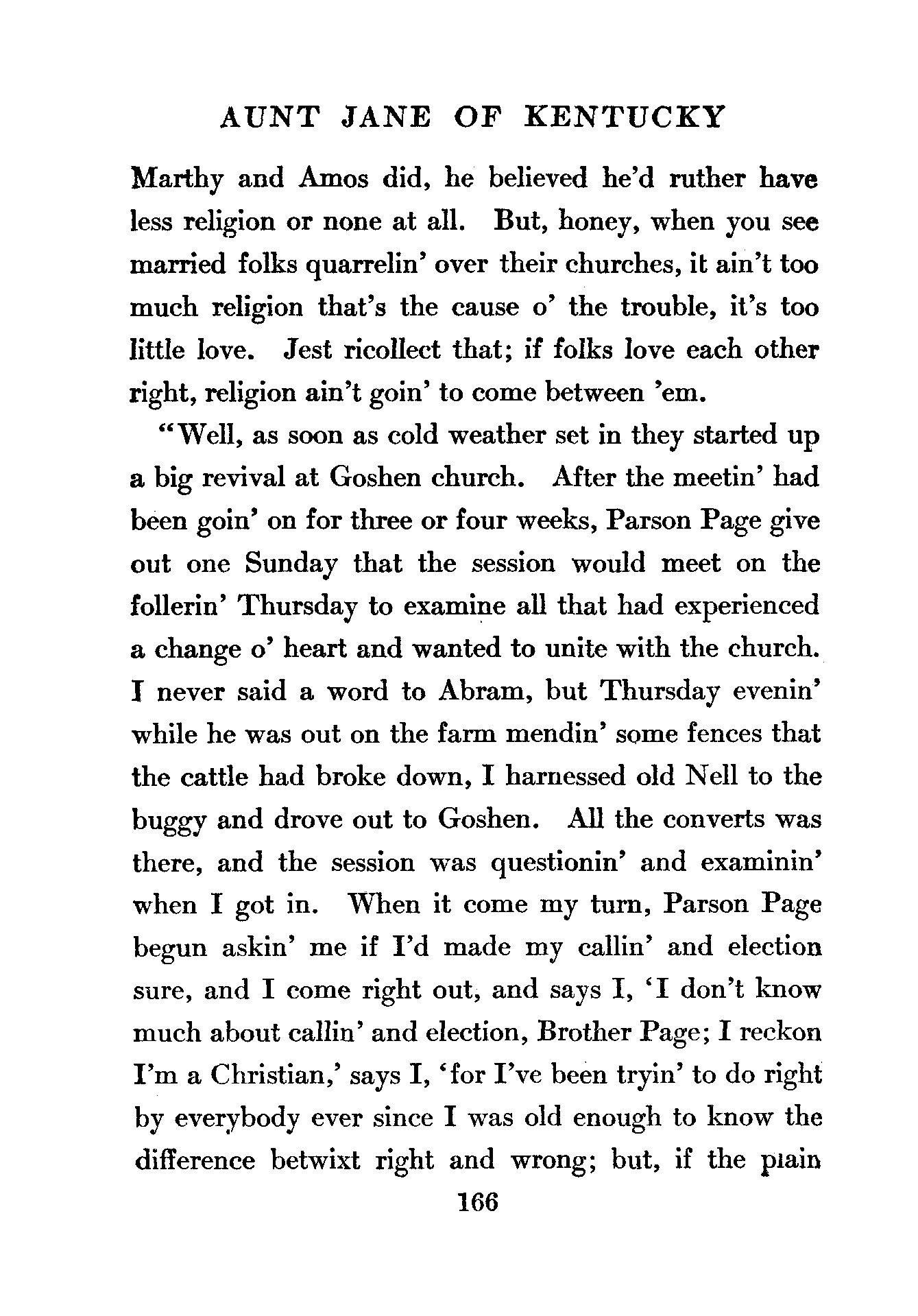 AUNT JANE OF KENTUCKY

Marthy and Amos did, he believed he'd ruther have less religion or none at all. But, honey, when you see married folks quarrelin' over their churches, it ain't too much religion that's the cause o' the trouble, it's too little love. Jest ricollect that; if folks love each other right, religion ain't goin' to come between 'em.

"Well, as soon as cold weather set in they started up a big revival at Goshen church. After the meetin' had been goin' on for three or four weeks, Parson Page give out one Sunday that the session would meet on the follerin' Thursday to examine all that had experienced a change o' heart and wanted to unite with the church. I never said a word to Abram, but Thursday evenin' while he was out on the farm mendin' some fences that the cattle had broke down, I harnessed old Nell to the buggy and drove out to Goshen. All the converts was there, and the session was questionin' and examinin' when I got in. When it come my turn, Parson Page begun askin' me if I'd made my callin' and election sure, and I come right out, and says I, 'I don't know much about callin' and election, Brother Page; I reckon I'm a Christian,' says I, 'for I've been tryin' to do right by everybody ever since I was old enough to know the difference betwixt right and wrong; but, if the plain

166